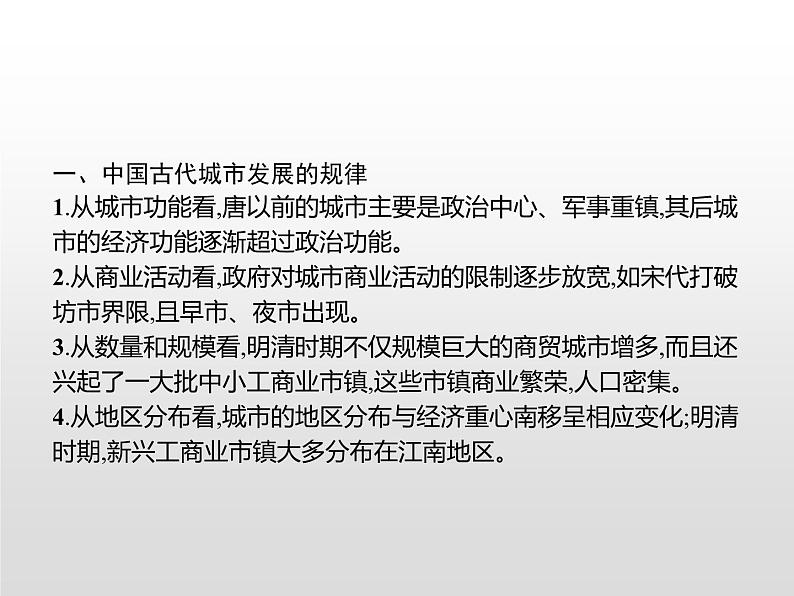 一、中国古代城市发展的规律

1.从城市功能看,唐以前的城市主要是政治中心、军事重镇,其后城市的经济功能逐渐超过政治功能。

2.从商业活动看,政府对城市商业活动的限制逐步放宽,如宋代打破坊市界限,且早市、夜市出现。

3.从数量和规模看,明清时期不仅规模巨大的商贸城市增多,而且还兴起了一大批中小工商业市镇,这些市镇商业繁荣,人口密集。

4.从地区分布看,城市的地区分布与经济重心南移呈相应变化;明清时期,新兴工商业市镇大多分布在江南地区。